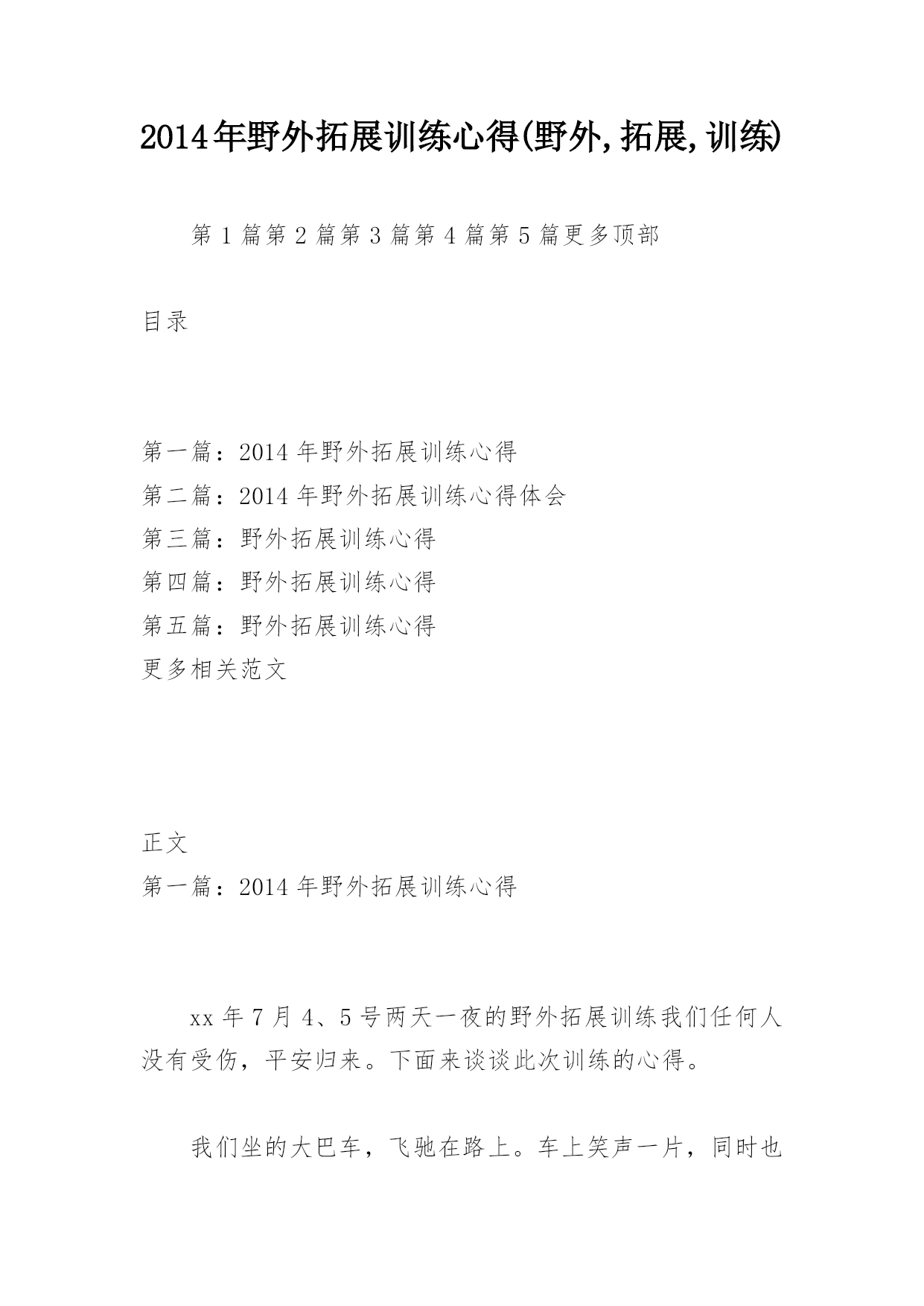 2014年野外拓展训练心得(野外,拓展,训练)

第1篇第2篇第3篇第4篇第5篇更多顶部

目录

第一篇：2014年野外拓展训练心得
第二篇：2014年野外拓展训练心得体会
第三篇：野外拓展训练心得
第四篇：野外拓展训练心得
第五篇：野外拓展训练心得
更多相关范文

正文
第一篇：2014年野外拓展训练心得

xx年7月4、5号两天一夜的野外拓展训练我们任何人没有受伤，平安归来。下面来谈谈此次训练的心得。

我们坐的大巴车，飞驰在路上。车上笑声一片，同时也